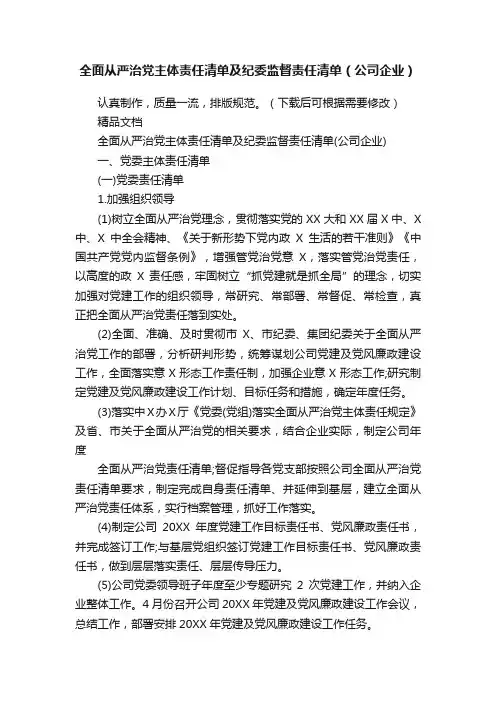 全面从严治党主体责任清单及纪委监督责任清单（公司企业）

认真制作，质量一流，排版规范。（下载后可根据需要修改）

精品文档

全面从严治党主体责任清单及纪委监督责任清单(公司企业)

一、党委主体责任清单

(一)党委责任清单

1.加强组织领导

(1)树立全面从严治党理念，贯彻落实党的 XX 大和 XX 届 X 中、X 中、X 中全会精神、《关于新形势下党内政 X 生活的若干准则》《中国共产党党内监督条例》，增强管党治党意 X，落实管党治党责任，以高度的政 X 责任感，牢固树立“抓党建就是抓全局”的理念，切实加强对党建工作的组织领导，常研究、常部署、常督促、常检查，真正把全面从严治党责任落到实处。

(2)全面、准确、及时贯彻市 X、市纪委、集团纪委关于全面从严治党工作的部署，分析研判形势，统筹谋划公司党建及党风廉政建设工作，全面落实意 X 形态工作责任制，加强企业意 X 形态工作;研究制定党建及党风廉政建设工作计划、目标任务和措施，确定年度任务。

(3)落实中 X 办 X 厅《党委(党组)落实全面从严治党主体责任规定》及省、市关于全面从严治党的相关要求，结合企业实际，制定公司年度

全面从严治党责任清单;督促指导各党支部按照公司全面从严治党责任清单要求，制定完成自身责任清单、并延伸到基层，建立全面从严治党责任体系，实行档案管理，抓好工作落实。

(4)制定公司 20XX 年度党建工作目标责任书、党风廉政责任书，并完成签订工作;与基层党组织签订党建工作目标责任书、党风廉政责任书，做到层层落实责任、层层传导压力。

(5)公司党委领导班子年度至少专题研究 2 次党建工作，并纳入企业整体工作。4 月份召开公司 20XX 年党建及党风廉政建设工作会议，总结工作，部署安排 20XX 年党建及党风廉政建设工作任务。